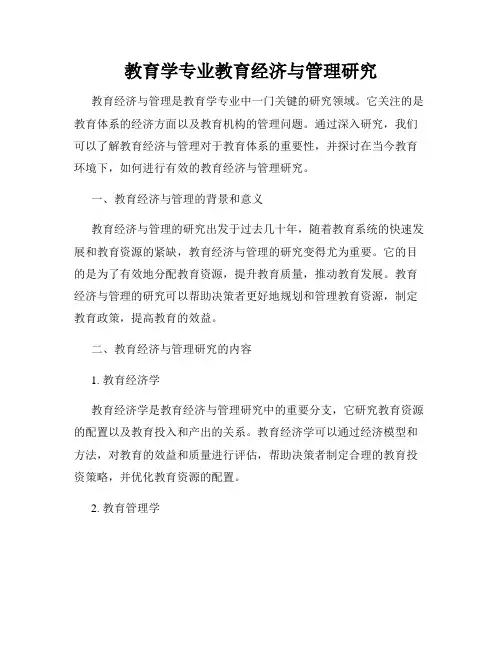 教育学专业教育经济与管理研究

教育经济与管理是教育学专业中一门关键的研究领域。它关注的是教育体系的经济方面以及教育机构的管理问题。通过深入研究，我们可以了解教育经济与管理对于教育体系的重要性，并探讨在当今教育环境下，如何进行有效的教育经济与管理研究。

一、教育经济与管理的背景和意义

教育经济与管理的研究出发于过去几十年，随着教育系统的快速发展和教育资源的紧缺，教育经济与管理的研究变得尤为重要。它的目的是为了有效地分配教育资源，提升教育质量，推动教育发展。教育经济与管理的研究可以帮助决策者更好地规划和管理教育资源，制定教育政策，提高教育的效益。

二、教育经济与管理研究的内容

1. 教育经济学

教育经济学是教育经济与管理研究中的重要分支，它研究教育资源的配置以及教育投入和产出的关系。教育经济学可以通过经济模型和方法，对教育的效益和质量进行评估，帮助决策者制定合理的教育投资策略，并优化教育资源的配置。

2. 教育管理学